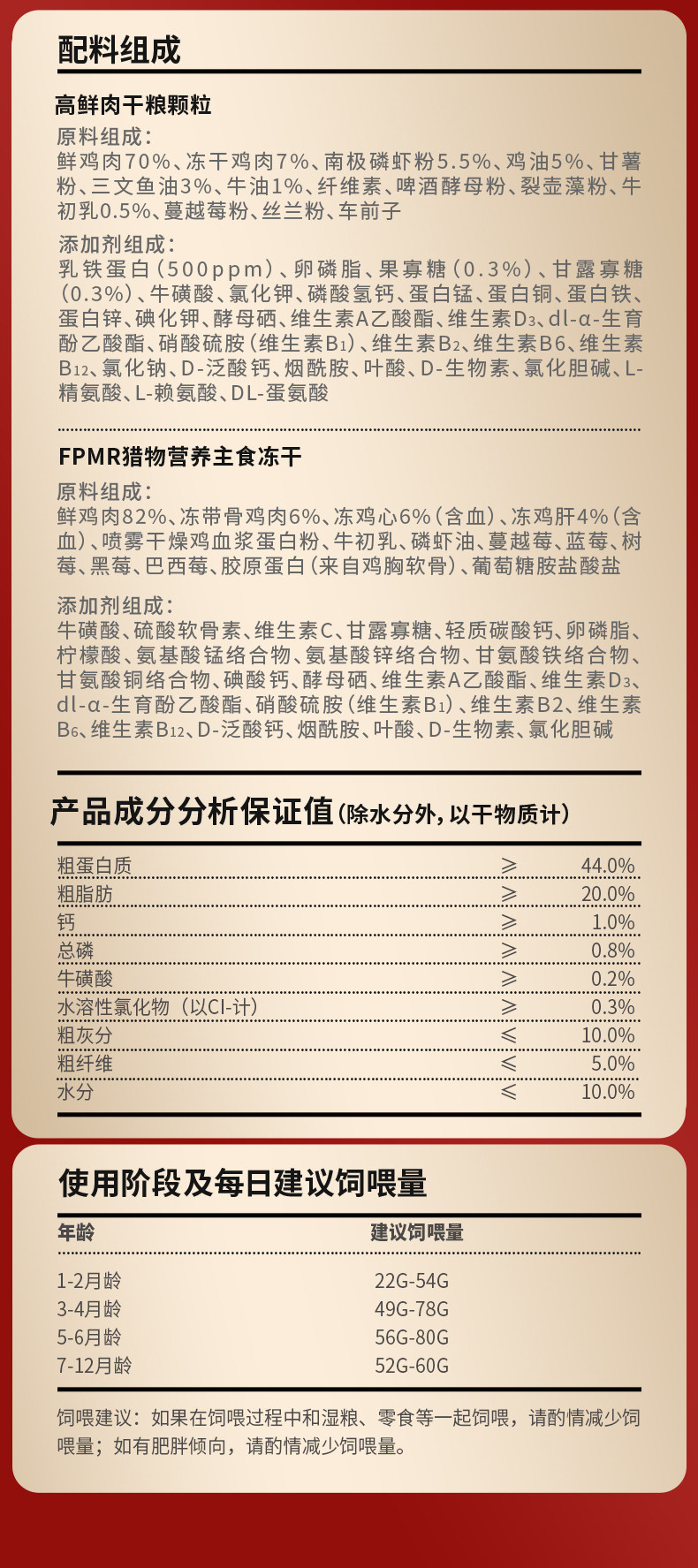 配料组成

高鲜肉干粮颗粒

原料组成：
鲜鸡肉70%、冻干鸡肉7%、南极磷虾粉5.5%、鸡油5%、甘薯粉、三文鱼油3%、牛油1%、纤维素、啤酒酵母粉、裂壶藻粉、牛初乳0.5%、蔓越莓粉、丝兰粉、车前子

添加剂组成：
乳铁蛋白（500ppm）、卵磷脂、果寡糖（0.3%）、甘露寡糖（0.3%）、牛磺酸、氯化钾、磷酸氢钙、蛋白锰、蛋白铜、蛋白铁、蛋白锌、碘化钾、酵母硒、维生素A乙酸酯、维生素$D_3$、dl-α-生育酚乙酸酯、硝酸硫胺（维生素$B_1$）、维生素$B_2$、维生素B6、维生素$B_{12}$、氯化钠、D-泛酸钙、烟酰胺、叶酸、D-生物素、氯化胆碱、L-精氨酸、L-赖氨酸、DL-蛋氨酸

FPMR猎物营养主食冻干

原料组成：
鲜鸡肉82%、冻带骨鸡肉6%、冻鸡心6%（含血）、冻鸡肝4%（含血）、喷雾干燥鸡血浆蛋白粉、牛初乳、磷虾油、蔓越莓、蓝莓、树莓、黑莓、巴西莓、胶原蛋白（来自鸡胸软骨）、葡萄糖胺盐酸盐

添加剂组成：
牛磺酸、硫酸软骨素、维生素C、甘露寡糖、轻质碳酸钙、卵磷脂、柠檬酸、氨基酸锰络合物、氨基酸锌络合物、甘氨酸铁络合物、甘氨酸铜络合物、碘酸钙、酵母硒、维生素A乙酸酯、维生素$D_3$、dl-α-生育酚乙酸酯、硝酸硫胺（维生素$B_1$）、维生素B2、维生素$B_6$、维生素$B_{12}$、D-泛酸钙、烟酰胺、叶酸、D-生物素、氯化胆碱

产品成分分析保证值（除水分外，以干物质计）

| 粗蛋白质 | ≥ | 44.0% |
|---|---|---|
| 粗脂肪 | ≥ | 20.0% |
| 钙 | ≥ | 1.0% |
| 总磷 | ≥ | 0.8% |
| 牛磺酸 | ≥ | 0.2% |
| 水溶性氯化物（以Cl-计） | ≥ | 0.3% |
| 粗灰分 | ≤ | 10.0% |
| 粗纤维 | ≤ | 5.0% |
| 水分 | ≤ | 10.0% |

使用阶段及每日建议饲喂量

| 年龄 | 建议饲喂量 |
|---|---|
| 1-2月龄 | 22G-54G |
| 3-4月龄 | 49G-78G |
| 5-6月龄 | 56G-80G |
| 7-12月龄 | 52G-60G |

饲喂建议：如果在饲喂过程中和湿粮、零食等一起饲喂，请酌情减少饲喂量；如有肥胖倾向，请酌情减少饲喂量。